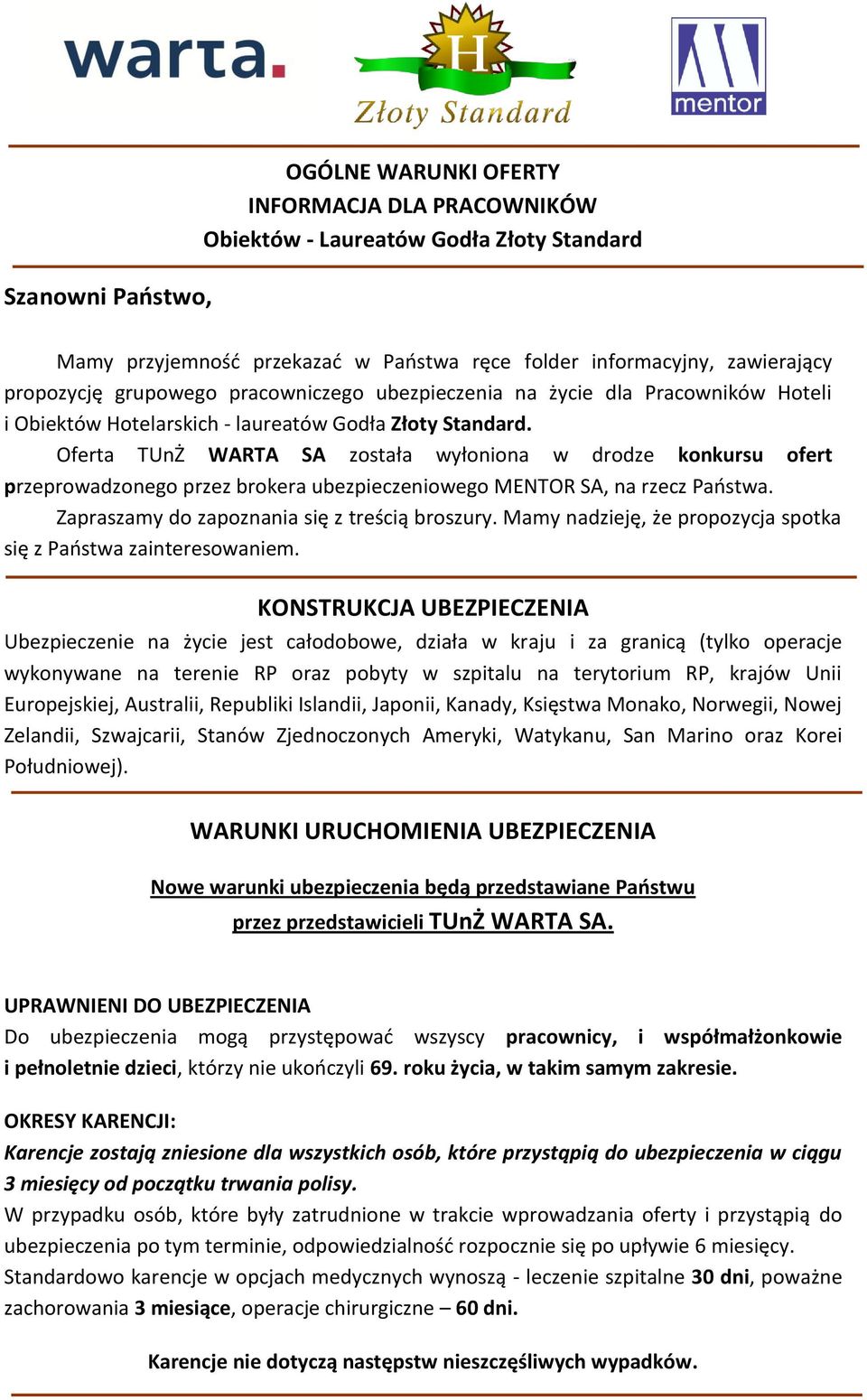 warta.

H
Złoty Standard

mentor

OGÓLNE WARUNKI OFERTY
INFORMACJA DLA PRACOWNIKÓW
Obiektów - Laureatów Godła Złoty Standard

Szanowni Państwo,

Mamy przyjemność przekazać w Państwa ręce folder informacyjny, zawierający propozycję grupowego pracowniczego ubezpieczenia na życie dla Pracowników Hoteli i Obiektów Hotelarskich - laureatów Godła Złoty Standard.

Oferta TUnŻ WARTA SA została wyłoniona w drodze konkursu ofert przeprowadzonego przez brokera ubezpieczeniowego MENTOR SA, na rzecz Państwa.

Zapraszamy do zapoznania się z treścią broszury. Mamy nadzieję, że propozycja spotka się z Państwa zainteresowaniem.

KONSTRUKCJA UBEZPIECZENIA

Ubezpieczenie na życie jest całodobowe, działa w kraju i za granicą (tylko operacje wykonywane na terenie RP oraz pobyty w szpitalu na terytorium RP, krajów Unii Europejskiej, Australii, Republiki Islandii, Japonii, Kanady, Księstwa Monako, Norwegii, Nowej Zelandii, Szwajcarii, Stanów Zjednoczonych Ameryki, Watykanu, San Marino oraz Korei Południowej).

WARUNKI URUCHOMIENIA UBEZPIECZENIA

Nowe warunki ubezpieczenia będą przedstawiane Państwu przez przedstawicieli TUnŻ WARTA SA.

UPRAWNIENI DO UBEZPIECZENIA
Do ubezpieczenia mogą przystępować wszyscy pracownicy, i współmałżonkowie i pełnoletnie dzieci, którzy nie ukończyli 69. roku życia, w takim samym zakresie.

OKRESY KARENCJI:
Karencje zostają zniesione dla wszystkich osób, które przystąpią do ubezpieczenia w ciągu 3 miesięcy od początku trwania polisy.
W przypadku osób, które były zatrudnione w trakcie wprowadzania oferty i przystąpią do ubezpieczenia po tym terminie, odpowiedzialność rozpocznie się po upływie 6 miesięcy.
Standardowo karencje w opcjach medycznych wynoszą - leczenie szpitalne 30 dni, poważne zachorowania 3 miesiące, operacje chirurgiczne – 60 dni.

Karencje nie dotyczą następstw nieszczęśliwych wypadków.